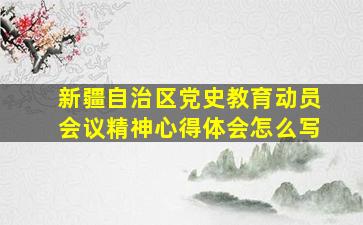 新疆自治区党史教育动员会议精神心得体会怎么写